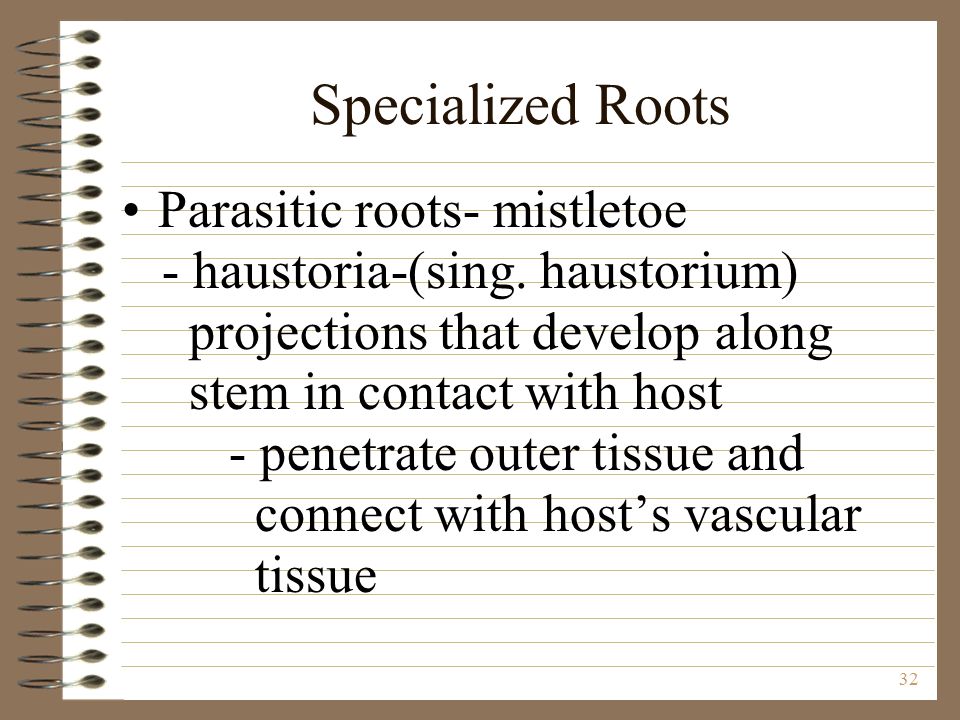 Specialized Roots

• Parasitic roots- mistletoe
- haustoria-(sing. haustorium) projections that develop along stem in contact with host
- penetrate outer tissue and connect with host’s vascular tissue

32